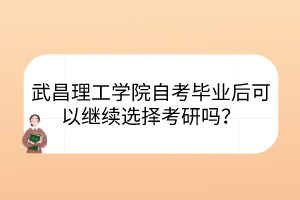 武昌理工学院自考毕业后可以继续选择考研吗？